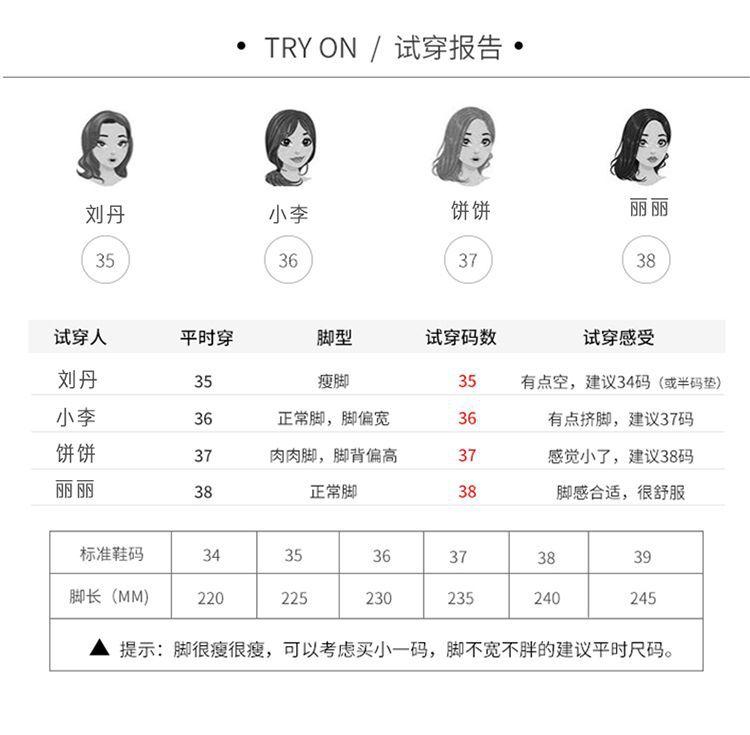 • TRY ON / 试穿报告 •

刘丹
35

小李
36

饼饼
37

丽丽
38

| 试穿人 | 平时穿 | 脚型 | 试穿码数 | 试穿感受 |
|---|---|---|---|---|
| 刘丹 | 35 | 瘦脚 | 35 | 有点空，建议34码（或半码垫） |
| 小李 | 36 | 正常脚，脚偏宽 | 36 | 有点挤脚，建议37码 |
| 饼饼 | 37 | 肉肉脚，脚背偏高 | 37 | 感觉小了，建议38码 |
| 丽丽 | 38 | 正常脚 | 38 | 脚感合适，很舒服 |

| 标准鞋码 | 34 | 35 | 36 | 37 | 38 | 39 |
|---|---|---|---|---|---|---|
| 脚长（MM） | 220 | 225 | 230 | 235 | 240 | 245 |
| ▲ 提示：脚很瘦很瘦，可以考虑买小一码，脚不宽不胖的建议平时尺码。 | | | | | | |